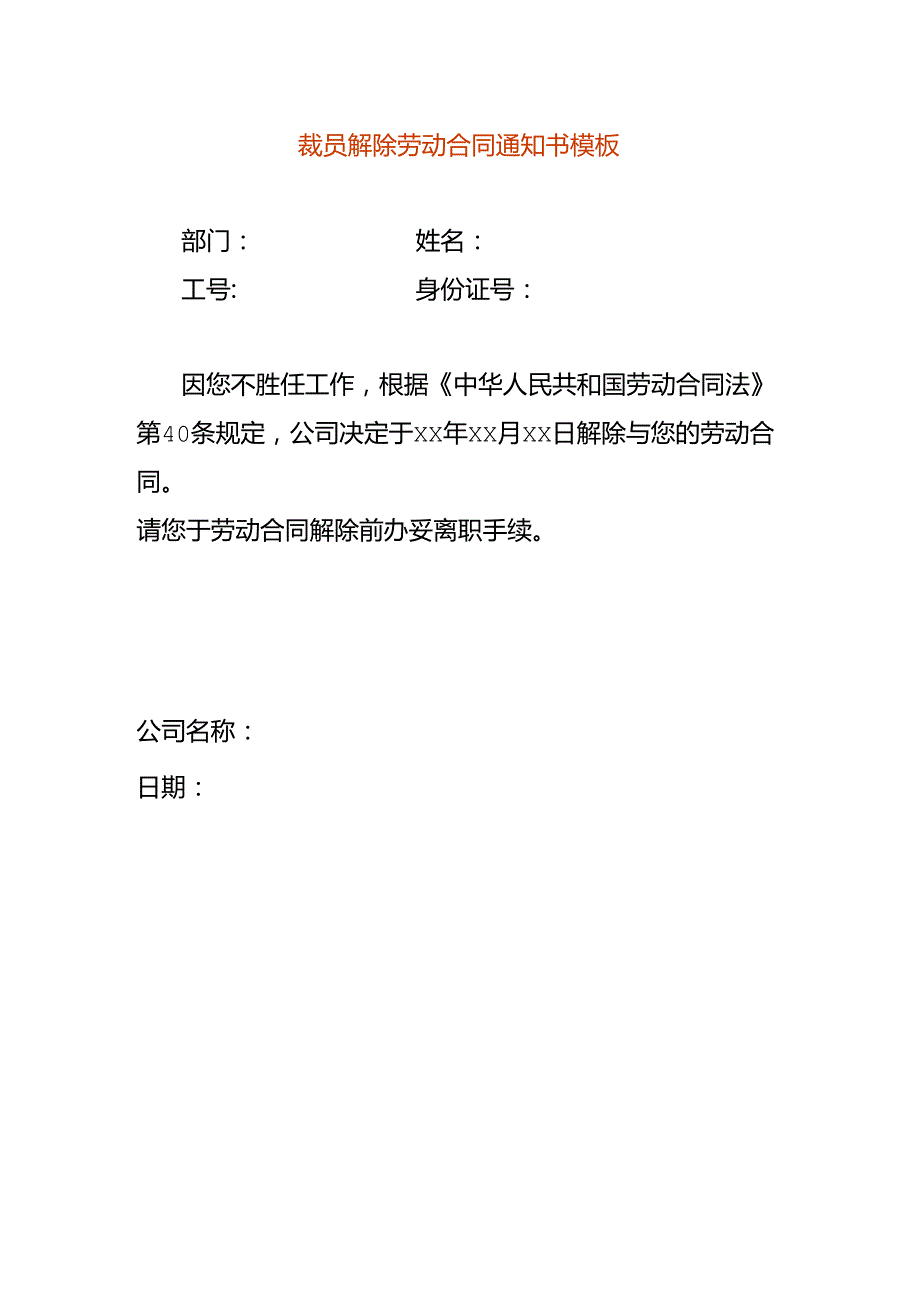 裁员解除劳动合同通知书模板

部门：　　　　　　　姓名：

工号:　　　　　　　　身份证号：

因您不胜任工作，根据《中华人民共和国劳动合同法》第40条规定，公司决定于XX年XX月XX日解除与您的劳动合同。

请您于劳动合同解除前办妥离职手续。

公司名称：

日期：